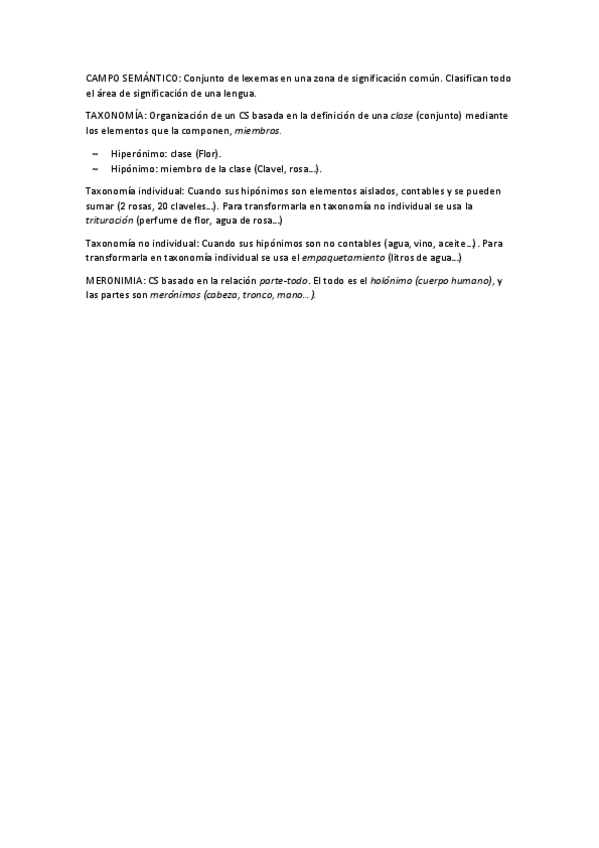 CAMPO SEMÁNTICO: Conjunto de lexemas en una zona de significación común. Clasifican todo el área de significación de una lengua.

TAXONOMÍA: Organización de un CS basada en la definición de una clase (conjunto) mediante los elementos que la componen, miembros.

~ Hiperónimo: clase (Flor).
~ Hipónimo: miembro de la clase (Clavel, rosa…).

Taxonomía individual: Cuando sus hipónimos son elementos aislados, contables y se pueden sumar (2 rosas, 20 claveles…). Para transformarla en taxonomía no individual se usa la trituración (perfume de flor, agua de rosa…)

Taxonomía no individual: Cuando sus hipónimos son no contables (agua, vino, aceite…). Para transformarla en taxonomía individual se usa el empaquetamiento (litros de agua…)

MERONIMIA: CS basado en la relación parte-todo. El todo es el holónimo (cuerpo humano), y las partes son merónimos (cabeza, tronco, mano…).